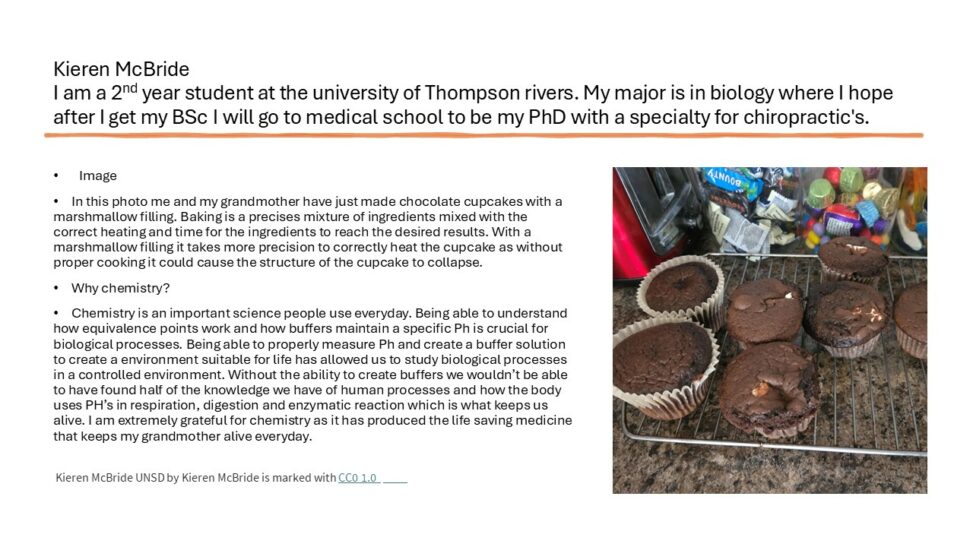 Kieren McBride
I am a 2$^{nd}$ year student at the university of Thompson rivers. My major is in biology where I hope after I get my BSc I will go to medical school to be my PhD with a specialty for chiropractic's.

• Image

• In this photo me and my grandmother have just made chocolate cupcakes with a marshmallow filling. Baking is a precises mixture of ingredients mixed with the correct heating and time for the ingredients to reach the desired results. With a marshmallow filling it takes more precision to correctly heat the cupcake as without proper cooking it could cause the structure of the cupcake to collapse.

• Why chemistry?

• Chemistry is an important science people use everyday. Being able to understand how equivalence points work and how buffers maintain a specific Ph is crucial for biological processes. Being able to properly measure Ph and create a buffer solution to create a environment suitable for life has allowed us to study biological processes in a controlled environment. Without the ability to create buffers we wouldn't be able to have found half of the knowledge we have of human processes and how the body uses PH's in respiration, digestion and enzymatic reaction which is what keeps us alive. I am extremely grateful for chemistry as it has produced the life saving medicine that keeps my grandmother alive everyday.

Kieren McBride UNSD by Kieren McBride is marked with CC0 1.0